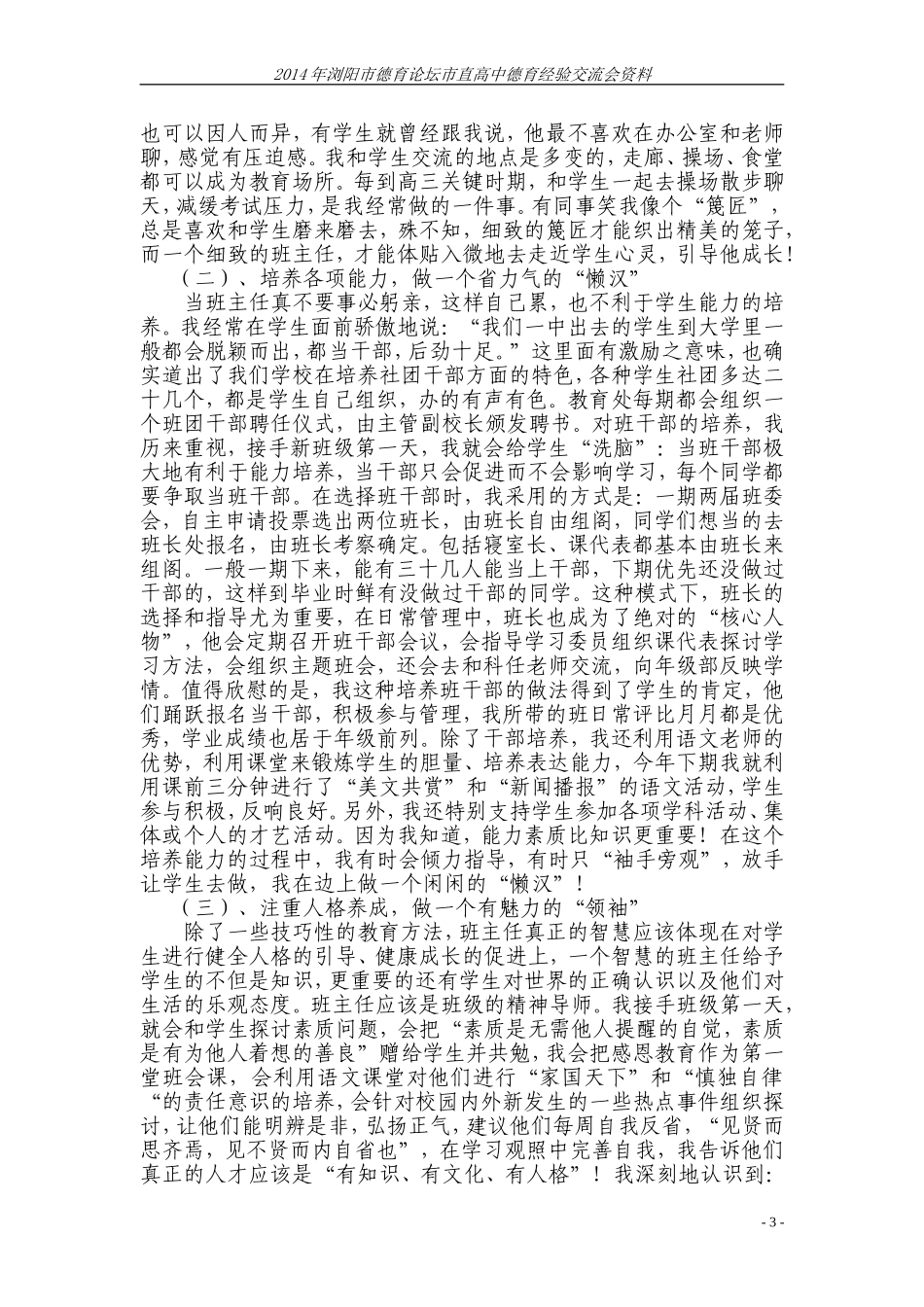 2014年浏阳市德育论坛市直高中德育经验交流会资料

也可以因人而异，有学生就曾经跟我说，他最不喜欢在办公室和老师聊，感觉有压迫感。我和学生交流的地点是多变的，走廊、操场、食堂都可以成为教育场所。每到高三关键时期，和学生一起去操场散步聊天，减缓考试压力，是我经常做的一件事。有同事笑我像个“篾匠”，总是喜欢和学生磨来磨去，殊不知，细致的篾匠才能织出精美的笼子，而一个细致的班主任，才能体贴入微地去走近学生心灵，引导他成长！

（二）、培养各项能力，做一个省力气的“懒汉”

当班主任真不要事必躬亲，这样自己累，也不利于学生能力的培养。我经常在学生面前骄傲地说：“我们一中出去的学生到大学里一般都会脱颖而出，都当干部，后劲十足。”这里面有激励之意味，也确实道出了我们学校在培养社团干部方面的特色，各种学生社团多达二十几个，都是学生自己组织，办的有声有色。教育处每期都会组织一个班团干部聘任仪式，由主管副校长颁发聘书。对班干部的培养，我历来重视，接手新班级第一天，我就会给学生“洗脑”：当班干部极大地有利于能力培养，当干部只会促进而不会影响学习，每个同学都要争取当班干部。在选择班干部时，我采用的方式是：一期两届班委会，自主申请投票选出两位班长，由班长自由组阁，同学们想当的去班长处报名，由班长考察确定。包括寝室长、课代表都基本由班长来组阁。一般一期下来，能有三十几人能当上干部，下期优先还没做过干部的，这样到毕业时鲜有没做过干部的同学。这种模式下，班长的选择和指导尤为重要，在日常管理中，班长也成为了绝对的“核心人物”，他会定期召开班干部会议，会指导学习委员组织课代表探讨学习方法，会组织主题班会，还会去和科任老师交流，向年级部反映学情。值得欣慰的是，我这种培养班干部的做法得到了学生的肯定，他们踊跃报名当干部，积极参与管理，我所带的班日常评比月月都是优秀，学业成绩也居于年级前列。除了干部培养，我还利用语文老师的优势，利用课堂来锻炼学生的胆量、培养表达能力，今年下期我就利用课前三分钟进行了“美文共赏”和“新闻播报”的语文活动，学生参与积极，反响良好。另外，我还特别支持学生参加各项学科活动、集体或个人的才艺活动。因为我知道，能力素质比知识更重要！在这个培养能力的过程中，我有时会倾力指导，有时只“袖手旁观”，放手让学生去做，我在边上做一个闲闲的“懒汉”！

（三）、注重人格养成，做一个有魅力的“领袖”

除了一些技巧性的教育方法，班主任真正的智慧应该体现在对学生进行健全人格的引导、健康成长的促进上，一个智慧的班主任给予学生的不但是知识，更重要的还有学生对世界的正确认识以及他们对生活的乐观态度。班主任应该是班级的精神导师。我接手班级第一天，就会和学生探讨素质问题，会把“素质是无需他人提醒的自觉，素质是有为他人着想的善良”赠给学生并共勉，我会把感恩教育作为第一堂班会课，会利用语文课堂对他们进行“家国天下”和“慎独自律“的责任意识的培养，会针对校园内外新发生的一些热点事件组织探讨，让他们能明辨是非，弘扬正气，建议他们每周自我反省，“见贤而思齐焉，见不贤而内自省也”，在学习观照中完善自我，我告诉他们真正的人才应该是“有知识、有文化、有人格”！我深刻地认识到：

- 3 -